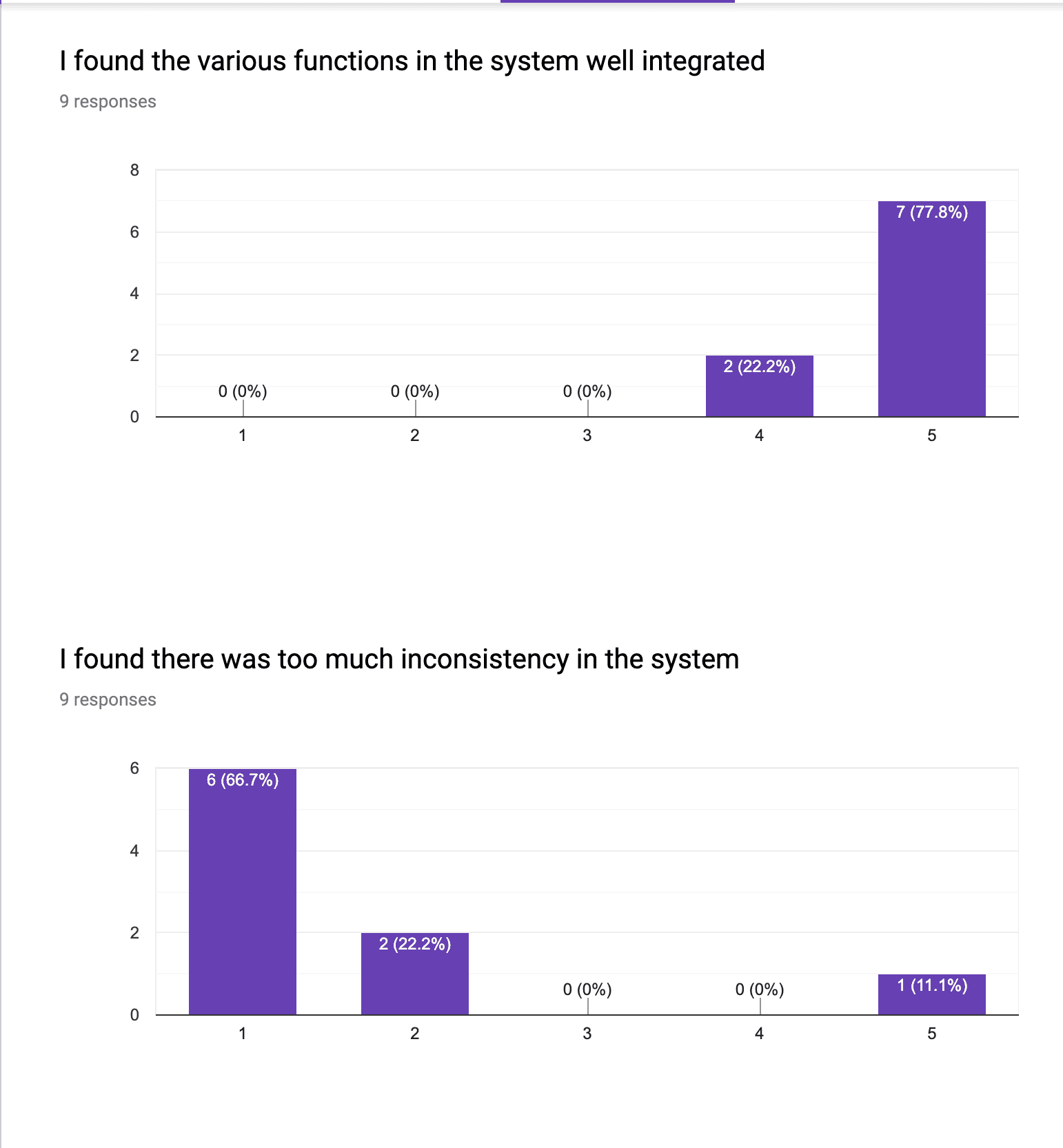 I found the various functions in the system well integrated

9 responses

8
6
4
2
0

0 (0%)
0 (0%)
0 (0%)
2 (22.2%)
7 (77.8%)

1
2
3
4
5

I found there was too much inconsistency in the system

9 responses

6
4
2
0

6 (66.7%)
2 (22.2%)
0 (0%)
0 (0%)
1 (11.1%)

1
2
3
4
5